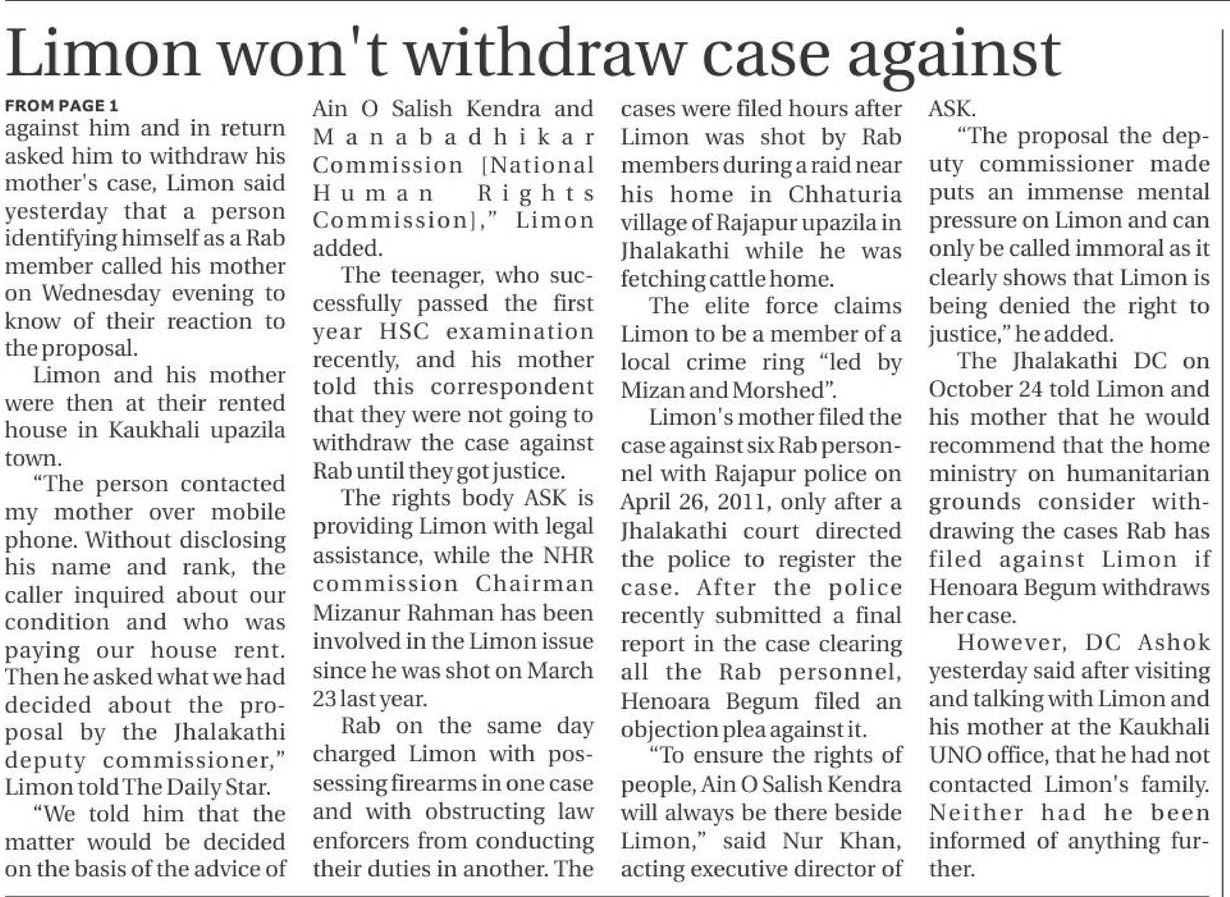 Limon won't withdraw case against

FROM PAGE 1

against him and in return asked him to withdraw his mother's case, Limon said yesterday that a person identifying himself as a Rab member called his mother on Wednesday evening to know of their reaction to the proposal.

Limon and his mother were then at their rented house in Kaukhali upazila town.

"The person contacted my mother over mobile phone. Without disclosing his name and rank, the caller inquired about our condition and who was paying our house rent. Then he asked what we had decided about the proposal by the Jhalakathi deputy commissioner," Limon told The Daily Star.

"We told him that the matter would be decided on the basis of the advice of Ain O Salish Kendra and Manabadhikar Commission [National Human Rights Commission]," Limon added.

The teenager, who successfully passed the first year HSC examination recently, and his mother told this correspondent that they were not going to withdraw the case against Rab until they got justice.

The rights body ASK is providing Limon with legal assistance, while the NHR commission Chairman Mizanur Rahman has been involved in the Limon issue since he was shot on March 23 last year.

Rab on the same day charged Limon with possessing firearms in one case and with obstructing law enforcers from conducting their duties in another. The cases were filed hours after Limon was shot by Rab members during a raid near his home in Chhaturia village of Rajapur upazila in Jhalakathi while he was fetching cattle home.

The elite force claims Limon to be a member of a local crime ring "led by Mizan and Morshed".

Limon's mother filed the case against six Rab personnel with Rajapur police on April 26, 2011, only after a Jhalakathi court directed the police to register the case. After the police recently submitted a final report in the case clearing all the Rab personnel, Henoara Begum filed an objection plea against it.

"To ensure the rights of people, Ain O Salish Kendra will always be there beside Limon," said Nur Khan, acting executive director of ASK.

"The proposal the deputy commissioner made puts an immense mental pressure on Limon and can only be called immoral as it clearly shows that Limon is being denied the right to justice," he added.

The Jhalakathi DC on October 24 told Limon and his mother that he would recommend that the home ministry on humanitarian grounds consider withdrawing the cases Rab has filed against Limon if Henoara Begum withdraws her case.

However, DC Ashok yesterday said after visiting and talking with Limon and his mother at the Kaukhali UNO office, that he had not contacted Limon's family. Neither had he been informed of anything further.